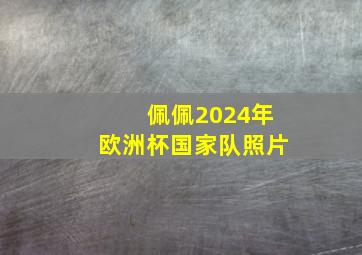 佩佩2024年
欧洲杯国家队照片